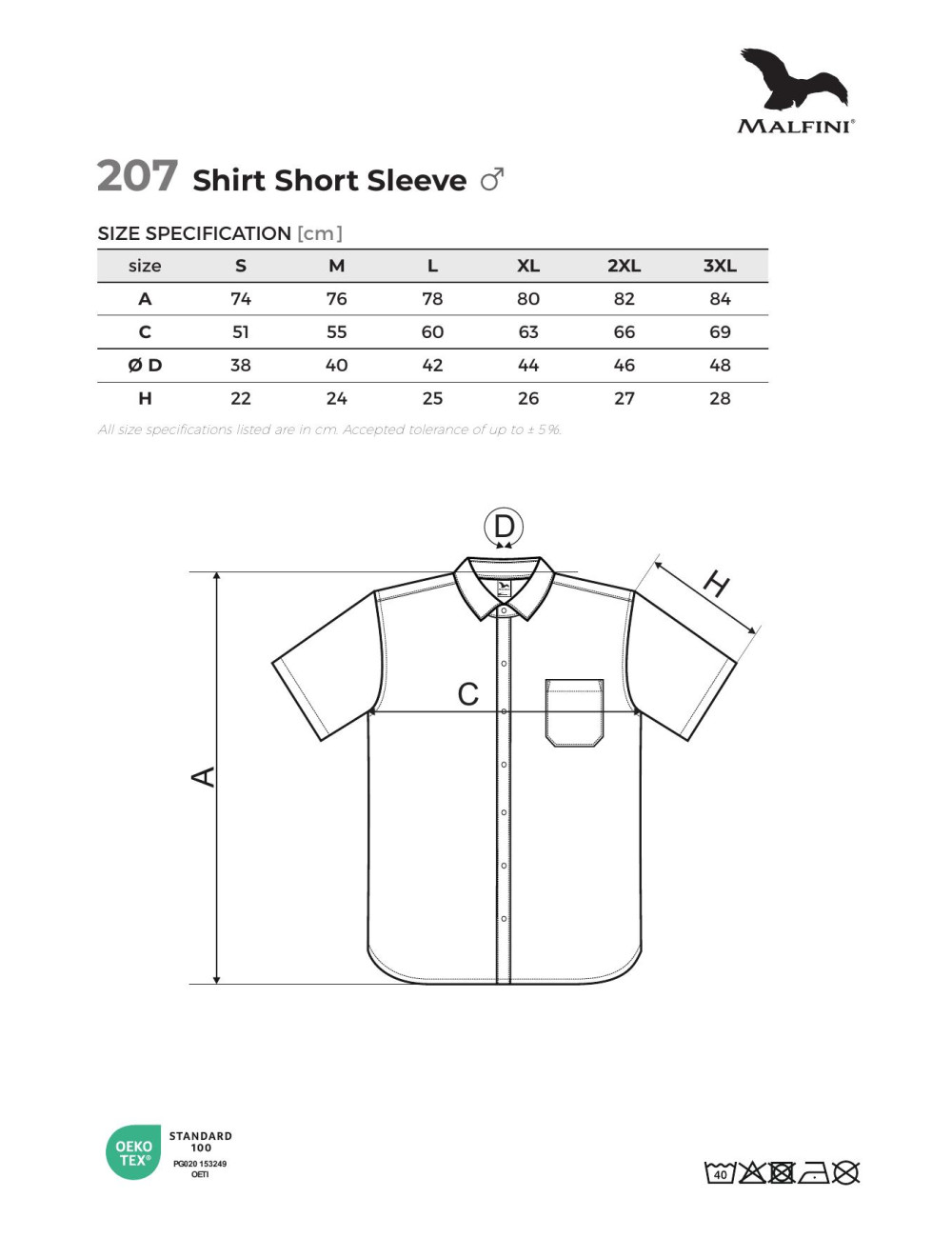 MALFINI®

207 Shirt Short Sleeve ♂

SIZE SPECIFICATION [cm]

| size | S | M | L | XL | 2XL | 3XL |
|---|---|---|---|---|---|---|
| A | 74 | 76 | 78 | 80 | 82 | 84 |
| C | 51 | 55 | 60 | 63 | 66 | 69 |
| Ø D | 38 | 40 | 42 | 44 | 46 | 48 |
| H | 22 | 24 | 25 | 26 | 27 | 28 |

All size specifications listed are in cm. Accepted tolerance of up to ± 5%.

D
H
C
A

OEKO TEX® STANDARD 100 PG020 153249 OETI

40